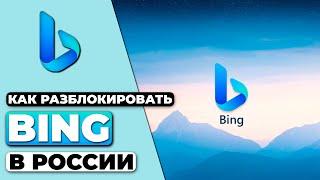 КАК РАЗБЛОКИРОВАТЬ
BING
В РОССИИ

Bing